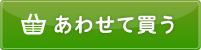 あわせて買う